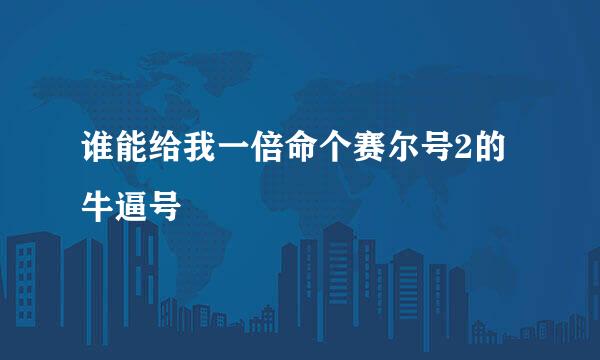 谁能给我一倍命个赛尔号2的牛逼号